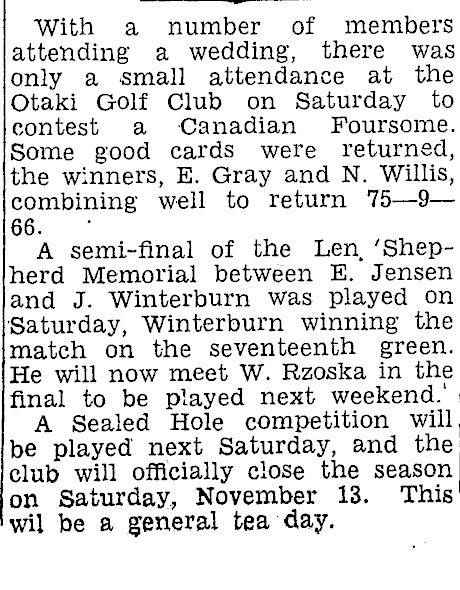 With a number of members attending a wedding, there was only a small attendance at the Otaki Golf Club on Saturday to contest a Canadian Foursome. Some good cards were returned, the winners, E. Gray and N. Willis, combining well to return 75—9—66.

A semi-final of the Len 'Shepherd Memorial between E. Jensen and J. Winterburn was played on Saturday, Winterburn winning the match on the seventeenth green. He will now meet W. Rzoska in the final to be played next weekend.

A Sealed Hole competition will be played next Saturday, and the club will officially close the season on Saturday, November 13. This wil be a general tea day.